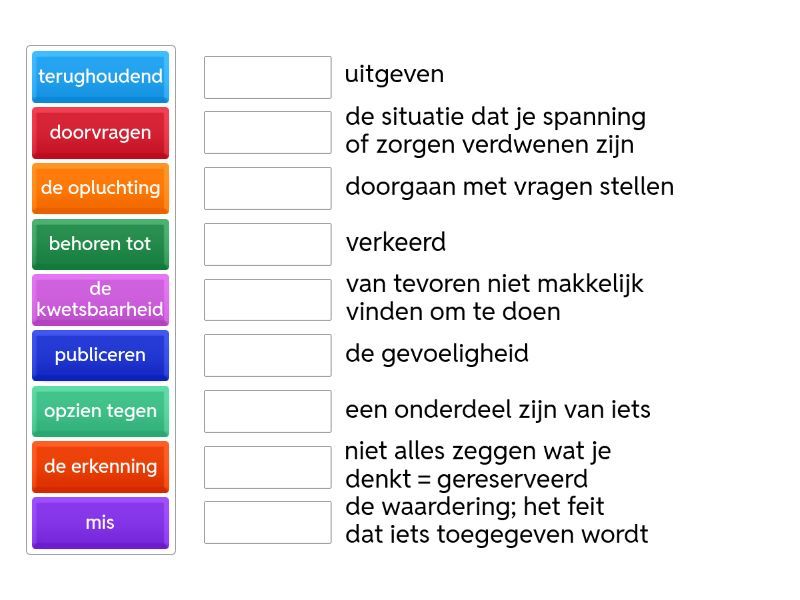 terughoudend
doorvragen
de opluchting
behoren tot
de kwetsbaarheid
publiceren
opzien tegen
de erkenning
mis

uitgeven

de situatie dat je spanning of zorgen verdwenen zijn

doorgaan met vragen stellen

verkeerd

van tevoren niet makkelijk vinden om te doen

de gevoeligheid

een onderdeel zijn van iets

niet alles zeggen wat je denkt = gereserveerd

de waardering; het feit dat iets toegegeven wordt